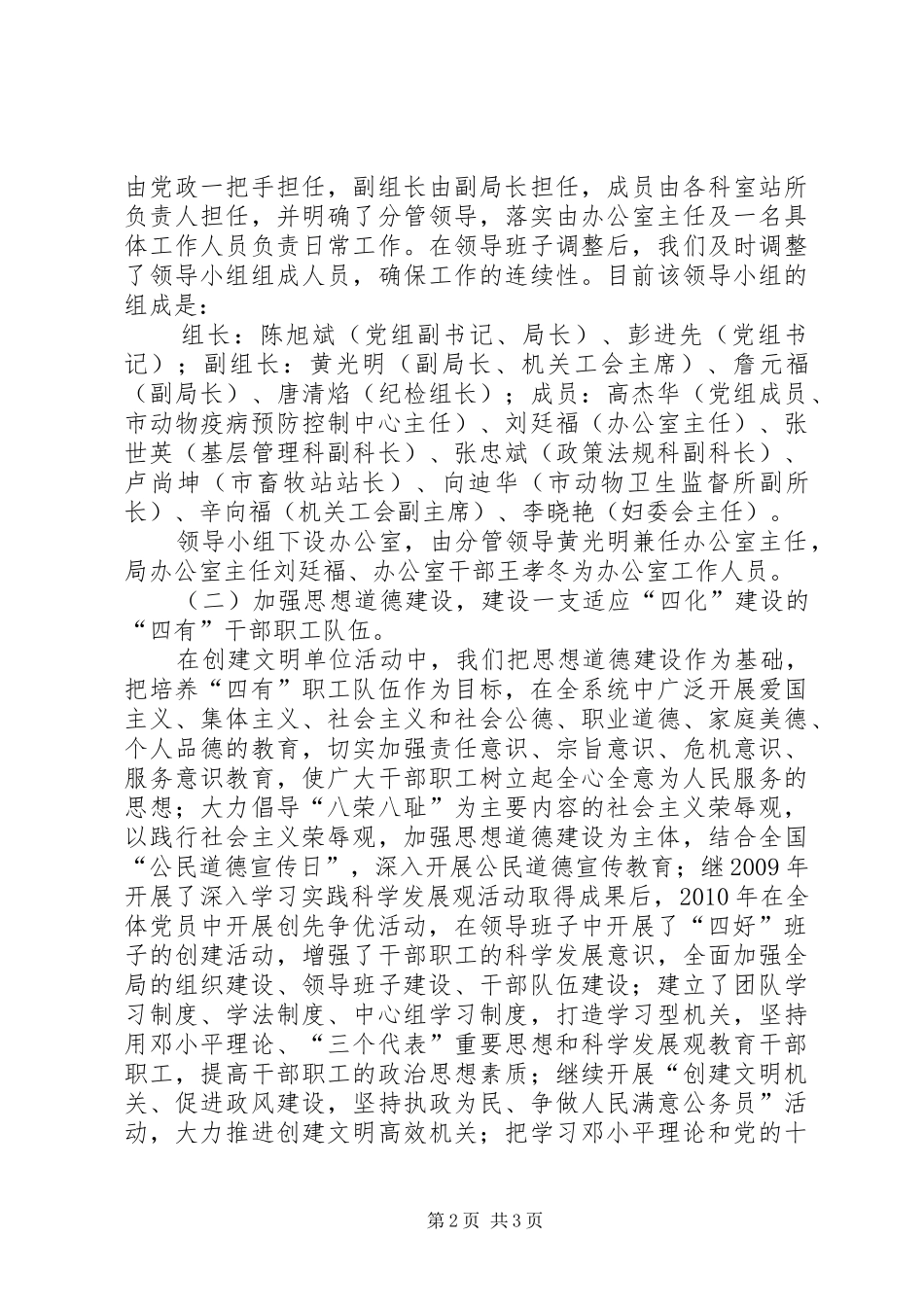 由党政一把手担任，副组长由副局长担任，成员由各科室站所负责人担任，并明确了分管领导，落实由办公室主任及一名具体工作人员负责日常工作。在领导班子调整后，我们及时调整了领导小组组成人员，确保工作的连续性。目前该领导小组的组成是：

组长：陈旭斌（党组副书记、局长）、彭进先（党组书记）；副组长：黄光明（副局长、机关工会主席）、詹元福（副局长）、唐清焰（纪检组长）；成员：高杰华（党组成员、市动物疫病预防控制中心主任）、刘廷福（办公室主任）、张世英（基层管理科副科长）、张忠斌（政策法规科副科长）、卢尚坤（市畜牧站站长）、向迪华（市动物卫生监督所副所长）、辛向福（机关工会副主席）、李晓艳（妇委会主任）。

领导小组下设办公室，由分管领导黄光明兼任办公室主任，局办公室主任刘廷福、办公室干部王孝冬为办公室工作人员。

（二）加强思想道德建设，建设一支适应“四化”建设的“四有”干部职工队伍。

在创建文明单位活动中，我们把思想道德建设作为基础，把培养“四有”职工队伍作为目标，在全系统中广泛开展爱国主义、集体主义、社会主义和社会公德、职业道德、家庭美德、个人品德的教育，切实加强责任意识、宗旨意识、危机意识、服务意识教育，使广大干部职工树立起全心全意为人民服务的思想；大力倡导“八荣八耻”为主要内容的社会主义荣辱观，以践行社会主义荣辱观，加强思想道德建设为主体，结合全国“公民道德宣传日”，深入开展公民道德宣传教育；继2009年开展了深入学习实践科学发展观活动取得成果后，2010年在全体党员中开展创先争优活动，在领导班子中开展了“四好”班子的创建活动，增强了干部职工的科学发展意识，全面加强全局的组织建设、领导班子建设、干部队伍建设；建立了团队学习制度、学法制度、中心组学习制度，打造学习型机关，坚持用邓小平理论、“三个代表”重要思想和科学发展观教育干部职工，提高干部职工的政治思想素质；继续开展“创建文明机关、促进政风建设，坚持执政为民、争做人民满意公务员”活动，大力推进创建文明高效机关；把学习邓小平理论和党的十

第2页 共3页